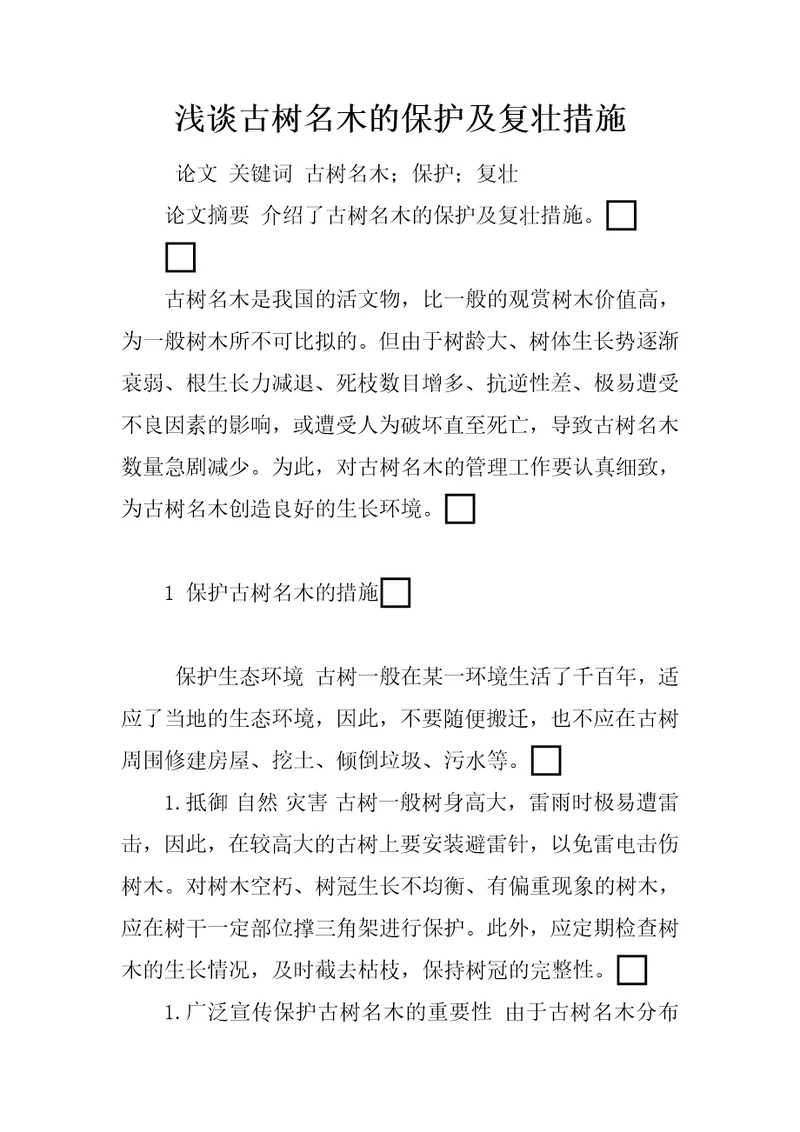 浅谈古树名木的保护及复壮措施

论文 关键词 古树名木；保护；复壮

论文摘要 介绍了古树名木的保护及复壮措施。

古树名木是我国的活文物，比一般的观赏树木价值高，为一般树木所不可比拟的。但由于树龄大、树体生长势逐渐衰弱、根生长力减退、死枝数目增多、抗逆性差、极易遭受不良因素的影响，或遭受人为破坏直至死亡，导致古树名木数量急剧减少。为此，对古树名木的管理工作要认真细致，为古树名木创造良好的生长环境。

1 保护古树名木的措施

保护生态环境 古树一般在某一环境生活了千百年，适应了当地的生态环境，因此，不要随便搬迁，也不应在古树周围修建房屋、挖土、倾倒垃圾、污水等。

1.抵御 自然 灾害 古树一般树身高大，雷雨时极易遭雷击，因此，在较高大的古树上要安装避雷针，以免雷电击伤树木。对树木空朽、树冠生长不均衡、有偏重现象的树木，应在树干一定部位撑三角架进行保护。此外，应定期检查树木的生长情况，及时截去枯枝，保持树冠的完整性。

1.广泛宣传保护古树名木的重要性 由于古树名木分布